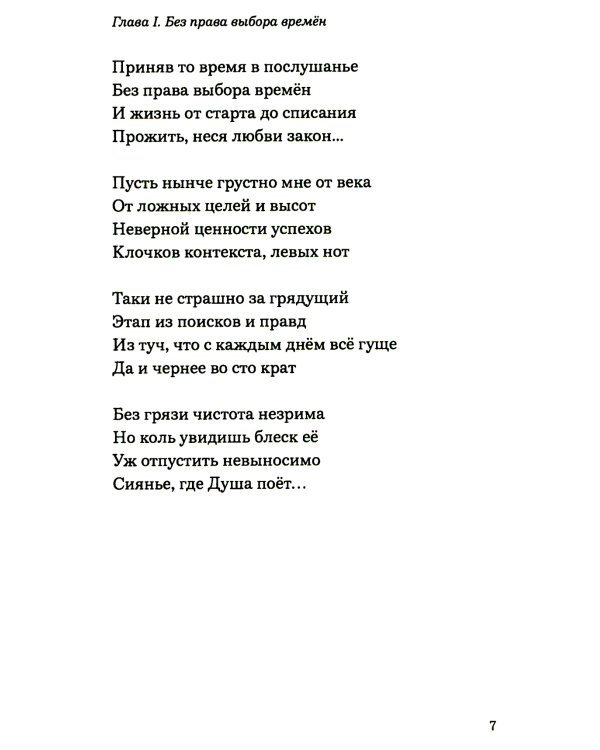 Глава I. Без права выбора времён

Приняв то время в послушанье
Без права выбора времён
И жизнь от старта до списания
Прожить, неся любви закон...

Пусть нынче грустно мне от века
От ложных целей и высот
Неверной ценности успехов
Клочков контекста, левых нот

Таки не страшно за грядущий
Этап из поисков и правд
Из туч, что с каждым днём всё гуще
Да и чернее во сто крат

Без грязи чистота незрима
Но коль увидишь блеск её
Уж отпустить невыносимо
Сиянье, где Душа поёт…

7